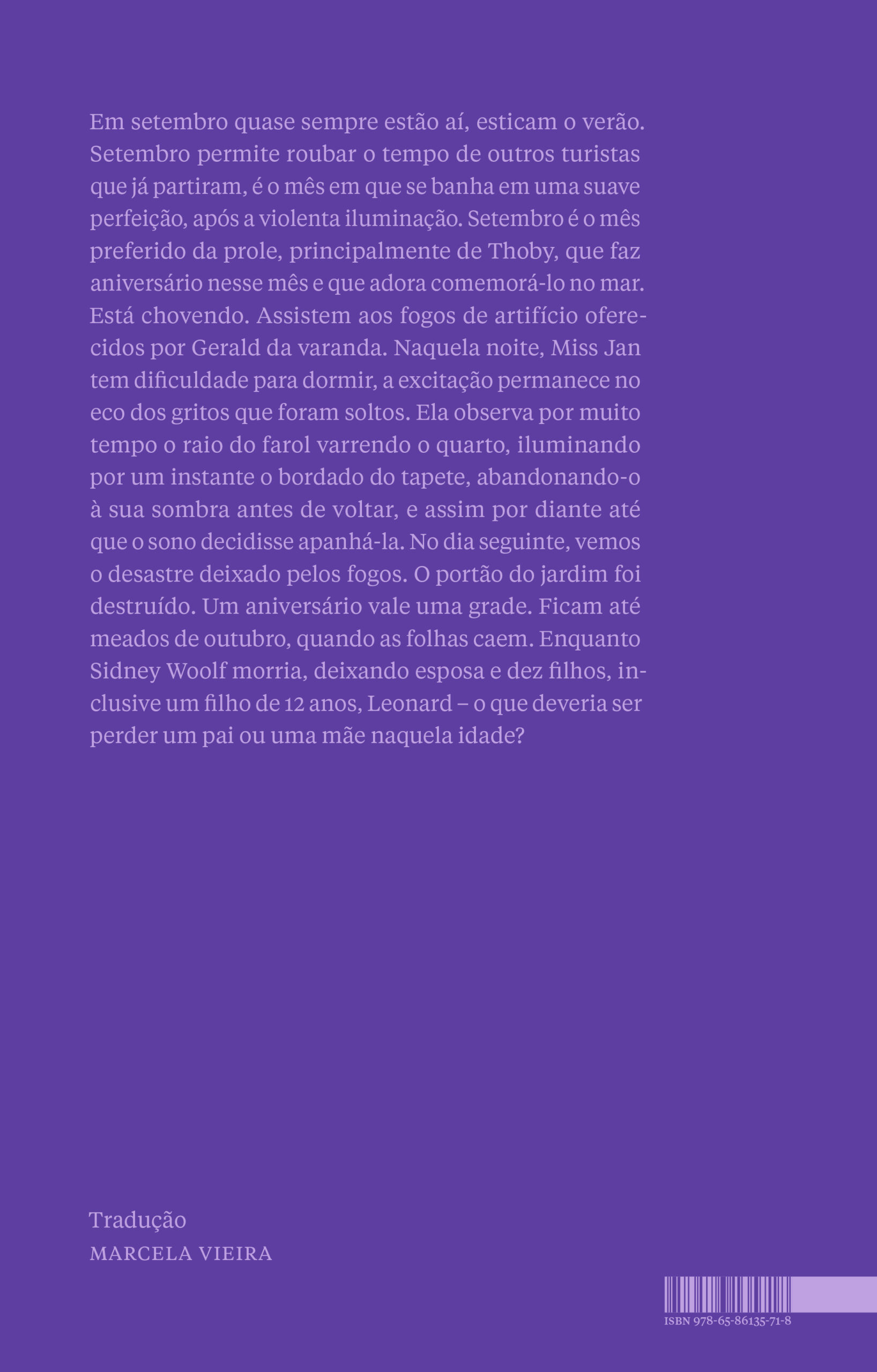 Em setembro quase sempre estão aí, esticam o verão. Setembro permite roubar o tempo de outros turistas que já partiram, é o mês em que se banha em uma suave perfeição, após a violenta iluminação. Setembro é o mês preferido da prole, principalmente de Thoby, que faz aniversário nesse mês e que adora comemorá-lo no mar. Está chovendo. Assistem aos fogos de artifício oferecidos por Gerald da varanda. Naquela noite, Miss Jan tem dificuldade para dormir, a excitação permanece no eco dos gritos que foram soltos. Ela observa por muito tempo o raio do farol varrendo o quarto, iluminando por um instante o bordado do tapete, abandonando-o à sua sombra antes de voltar, e assim por diante até que o sono decidisse apanhá-la. No dia seguinte, vemos o desastre deixado pelos fogos. O portão do jardim foi destruído. Um aniversário vale uma grade. Ficam até meados de outubro, quando as folhas caem. Enquanto Sidney Woolf morria, deixando esposa e dez filhos, inclusive um filho de 12 anos, Leonard – o que deveria ser perder um pai ou uma mãe naquela idade?

Tradução
MARCELA VIEIRA

ISBN 978-65-86135-71-8